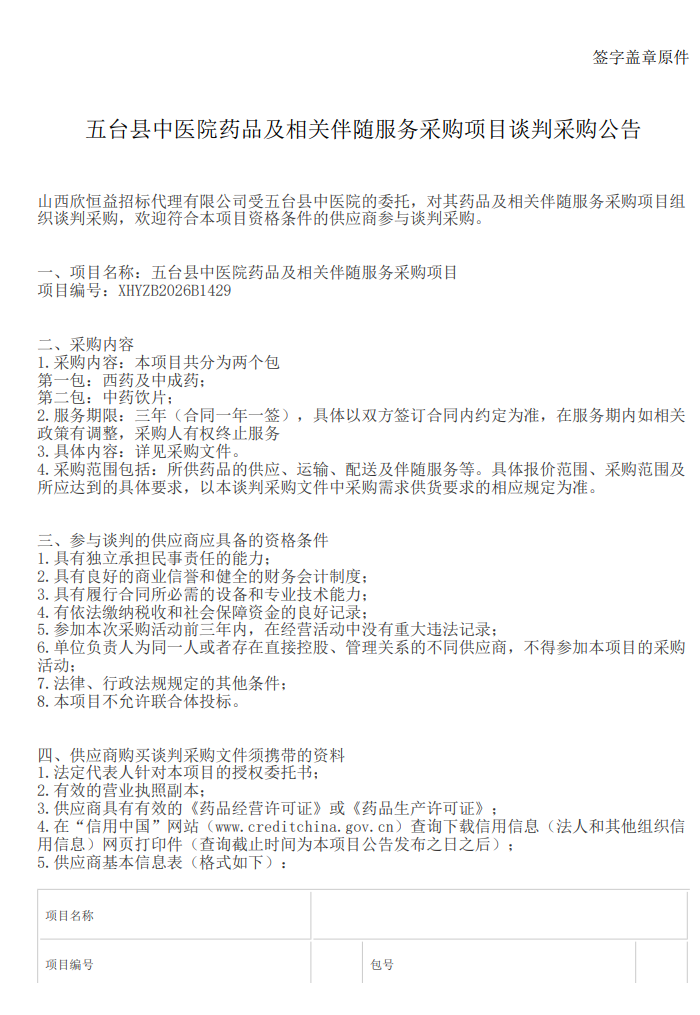 签字盖章原件

五台县中医院药品及相关伴随服务采购项目谈判采购公告

山西欣恒益招标代理有限公司受五台县中医院的委托，对其药品及相关伴随服务采购项目组织谈判采购，欢迎符合本项目资格条件的供应商参与谈判采购。

一、项目名称：五台县中医院药品及相关伴随服务采购项目
项目编号：XHYZB2026B1429

二、采购内容
1.采购内容：本项目共分为两个包
第一包：西药及中成药；
第二包：中药饮片；
2.服务期限：三年（合同一年一签），具体以双方签订合同内约定为准，在服务期内如相关政策有调整，采购人有权终止服务
3.具体内容：详见采购文件。
4.采购范围包括：所供药品的供应、运输、配送及伴随服务等。具体报价范围、采购范围及所应达到的具体要求，以本谈判采购文件中采购需求供货要求的相应规定为准。

三、参与谈判的供应商应具备的资格条件
1.具有独立承担民事责任的能力；
2.具有良好的商业信誉和健全的财务会计制度；
3.具有履行合同所必需的设备和专业技术能力；
4.有依法缴纳税收和社会保障资金的良好记录；
5.参加本次采购活动前三年内，在经营活动中没有重大违法记录；
6.单位负责人为同一人或者存在直接控股、管理关系的不同供应商，不得参加本项目的采购活动；
7.法律、行政法规规定的其他条件；
8.本项目不允许联合体投标。

四、供应商购买谈判采购文件须携带的资料
1.法定代表人针对本项目的授权委托书；
2.有效的营业执照副本；
3.供应商具有有效的《药品经营许可证》或《药品生产许可证》；
4.在“信用中国”网站（www.creditchina.gov.cn）查询下载信用信息（法人和其他组织信用信息）网页打印件（查询截止时间为本项目公告发布之日之后）；
5.供应商基本信息表（格式如下）：

| 项目名称 | | | |
|---|---|---|---|
| 项目编号 | | 包号 | |